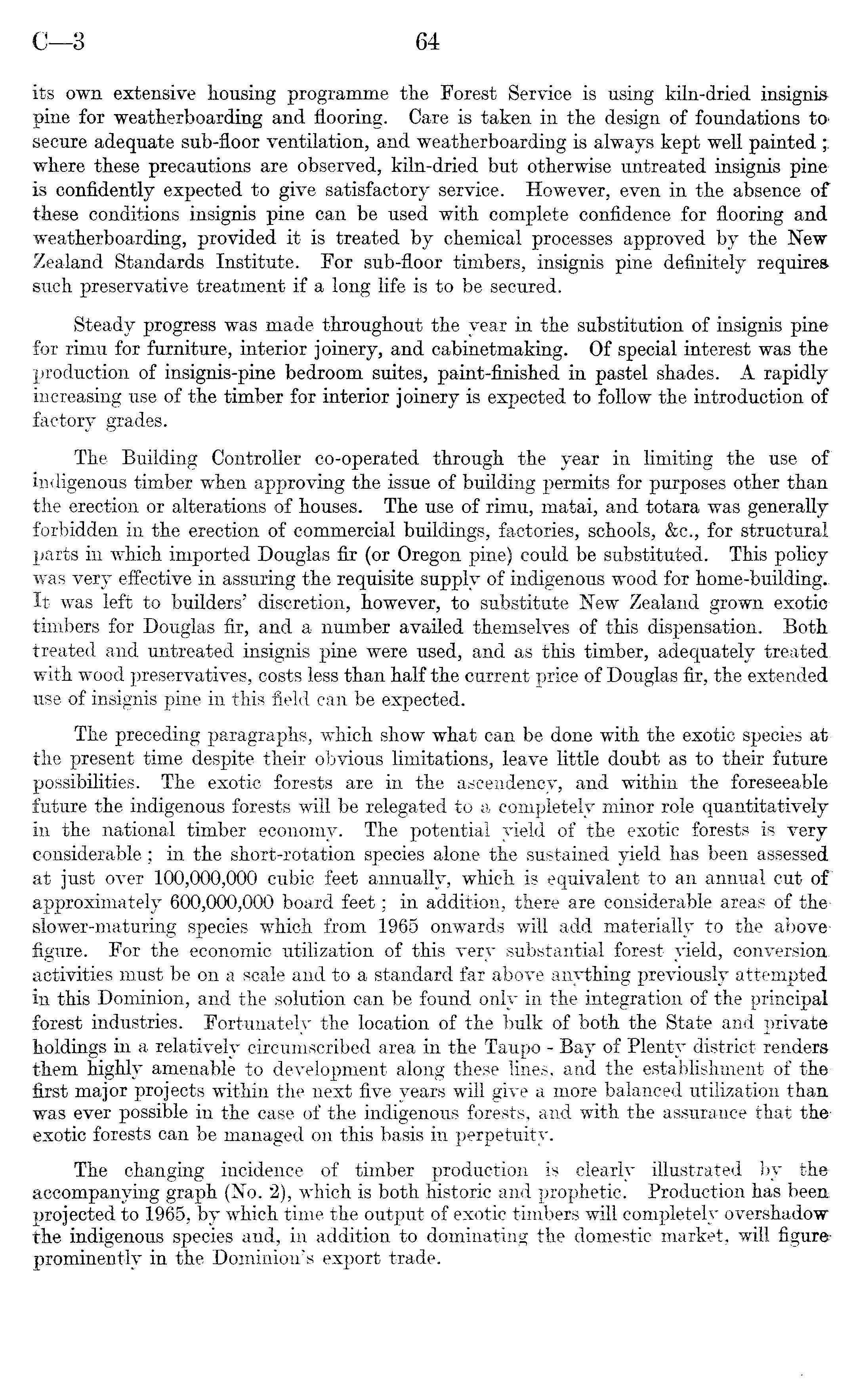 C—3 64

its own extensive housing programme the Forest Service is using kiln-dried insignis pine for weatherboarding and flooring. Care is taken in the design of foundations to secure adequate sub-floor ventilation, and weatherboarding is always kept well painted; where these precautions are observed, kiln-dried but otherwise untreated insignis pine is confidently expected to give satisfactory service. However, even in the absence of these conditions insignis pine can be used with complete confidence for flooring and weatherboarding, provided it is treated by chemical processes approved by the New Zealand Standards Institute. For sub-floor timbers, insignis pine definitely requires such preservative treatment if a long life is to be secured.

Steady progress was made throughout the year in the substitution of insignis pine for rimu for furniture, interior joinery, and cabinetmaking. Of special interest was the production of insignis-pine bedroom suites, paint-finished in pastel shades. A rapidly increasing use of the timber for interior joinery is expected to follow the introduction of factory grades.

The Building Controller co-operated through the year in limiting the use of indigenous timber when approving the issue of building permits for purposes other than the erection or alterations of houses. The use of rimu, matai, and totara was generally forbidden in the erection of commercial buildings, factories, schools, &c., for structural parts in which imported Douglas fir (or Oregon pine) could be substituted. This policy was very effective in assuring the requisite supply of indigenous wood for home-building. It was left to builders' discretion, however, to substitute New Zealand grown exotic timbers for Douglas fir, and a number availed themselves of this dispensation. Both treated and untreated insignis pine were used, and as this timber, adequately treated with wood preservatives, costs less than half the current price of Douglas fir, the extended use of insignis pine in this field can be expected.

The preceding paragraphs, which show what can be done with the exotic species at the present time despite their obvious limitations, leave little doubt as to their future possibilities. The exotic forests are in the ascendency, and within the foreseeable future the indigenous forests will be relegated to a completely minor role quantitatively in the national timber economy. The potential yield of the exotic forests is very considerable; in the short-rotation species alone the sustained yield has been assessed at just over 100,000,000 cubic feet annually, which is equivalent to an annual cut of approximately 600,000,000 board feet; in addition, there are considerable areas of the slower-maturing species which from 1965 onwards will add materially to the above figure. For the economic utilization of this very substantial forest yield, conversion activities must be on a scale and to a standard far above anything previously attempted in this Dominion, and the solution can be found only in the integration of the principal forest industries. Fortunately the location of the bulk of both the State and private holdings in a relatively circumscribed area in the Taupo - Bay of Plenty district renders them highly amenable to development along these lines, and the establishment of the first major projects within the next five years will give a more balanced utilization than was ever possible in the case of the indigenous forests, and with the assurance that the exotic forests can be managed on this basis in perpetuity.

The changing incidence of timber production is clearly illustrated by the accompanying graph (No. 2), which is both historic and prophetic. Production has been projected to 1965, by which time the output of exotic timbers will completely overshadow the indigenous species and, in addition to dominating the domestic market, will figure prominently in the Dominion's export trade.